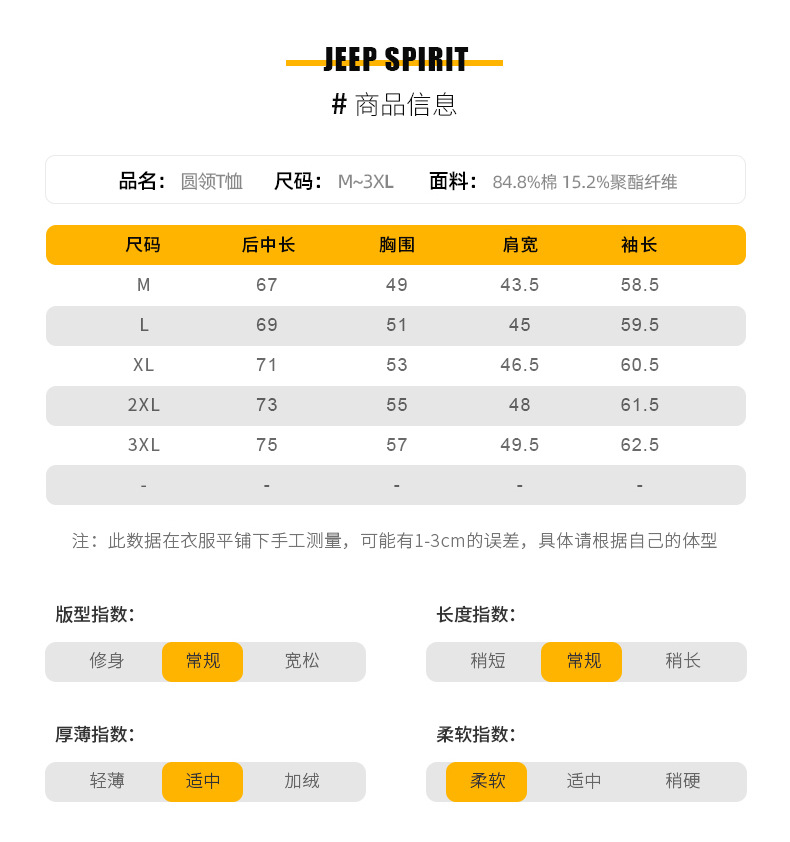 JEEP SPIRIT

# 商品信息

品名：圆领T恤 尺码：M~3XL 面料：84.8%棉 15.2%聚酯纤维

| 尺码 | 后中长 | 胸围 | 肩宽 | 袖长 |
|---|---|---|---|---|
| M | 67 | 49 | 43.5 | 58.5 |
| L | 69 | 51 | 45 | 59.5 |
| XL | 71 | 53 | 46.5 | 60.5 |
| 2XL | 73 | 55 | 48 | 61.5 |
| 3XL | 75 | 57 | 49.5 | 62.5 |
| - | - | - | - | - |

注：此数据在衣服平铺下手工测量，可能有1-3cm的误差，具体请根据自己的体型

版型指数：
修身 常规 宽松

长度指数：
稍短 常规 稍长

厚薄指数：
轻薄 适中 加绒

柔软指数：
柔软 适中 稍硬